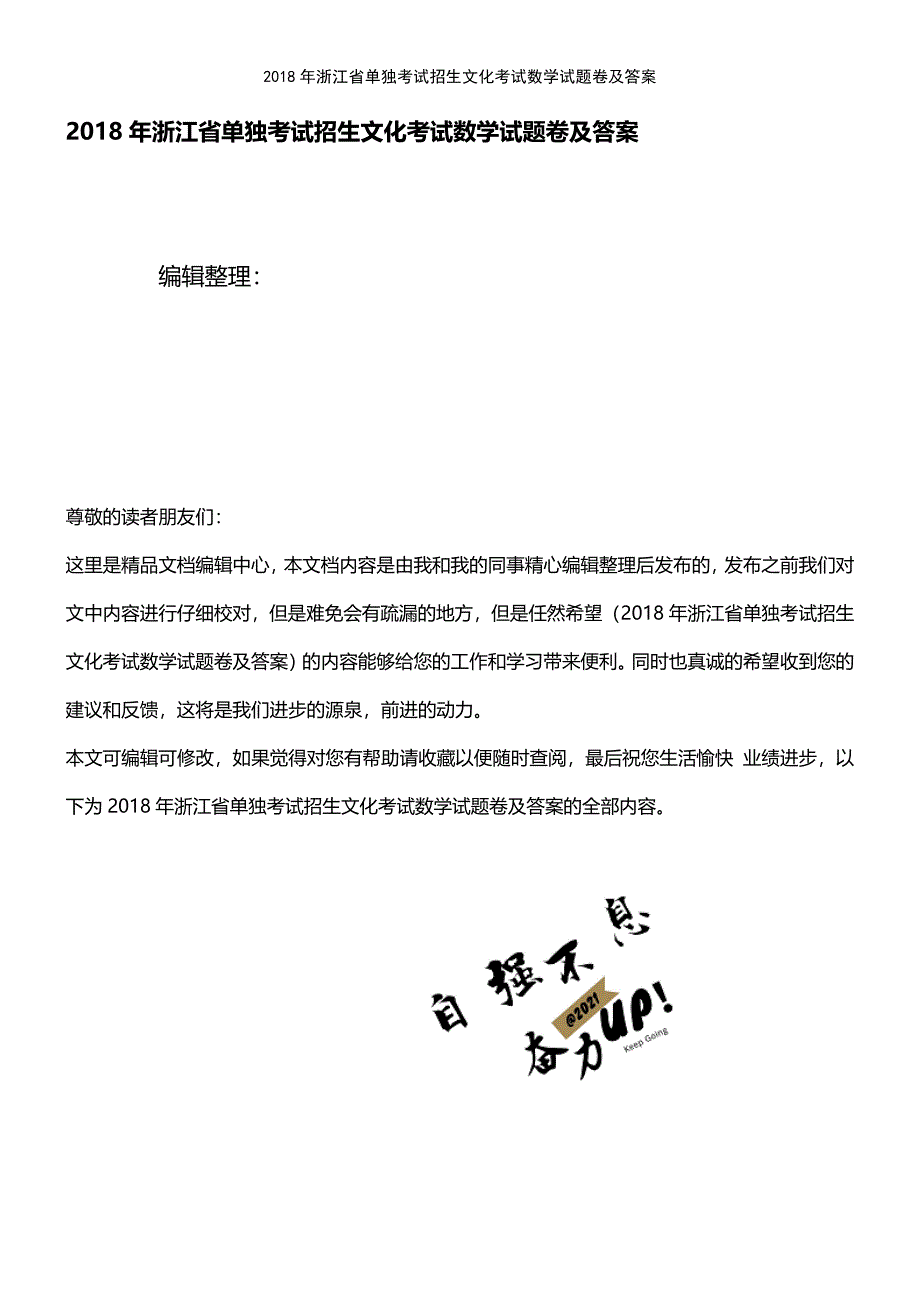 2018 年浙江省单独考试招生文化考试数学试题卷及答案

2018 年浙江省单独考试招生文化考试数学试题卷及答案

编辑整理：

尊敬的读者朋友们：

这里是精品文档编辑中心，本文档内容是由我和我的同事精心编辑整理后发布的，发布之前我们对文中内容进行仔细校对，但是难免会有疏漏的地方，但是任然希望（2018 年浙江省单独考试招生文化考试数学试题卷及答案）的内容能够给您的工作和学习带来便利。同时也真诚的希望收到您的建议和反馈，这将是我们进步的源泉，前进的动力。

本文可编辑可修改，如果觉得对您有帮助请收藏以便随时查阅，最后祝您生活愉快 业绩进步，以下为 2018 年浙江省单独考试招生文化考试数学试题卷及答案的全部内容。

自强不息

@2021

奋力UP!

Keep Going